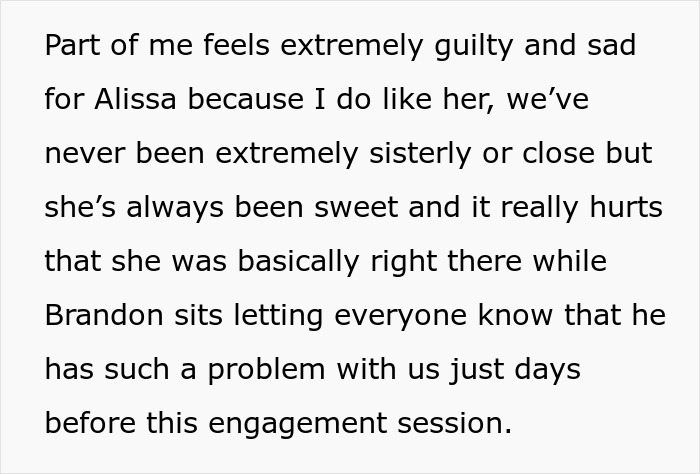 Part of me feels extremely guilty and sad for Alissa because I do like her, we've never been extremely sisterly or close but she's always been sweet and it really hurts that she was basically right there while Brandon sits letting everyone know that he has such a problem with us just days before this engagement session.